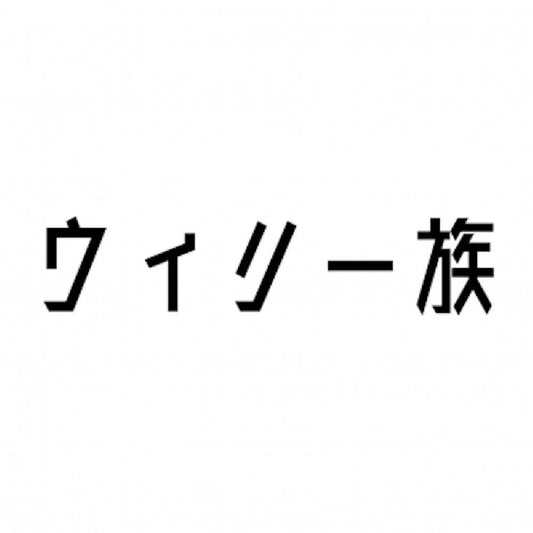 ウィリー族